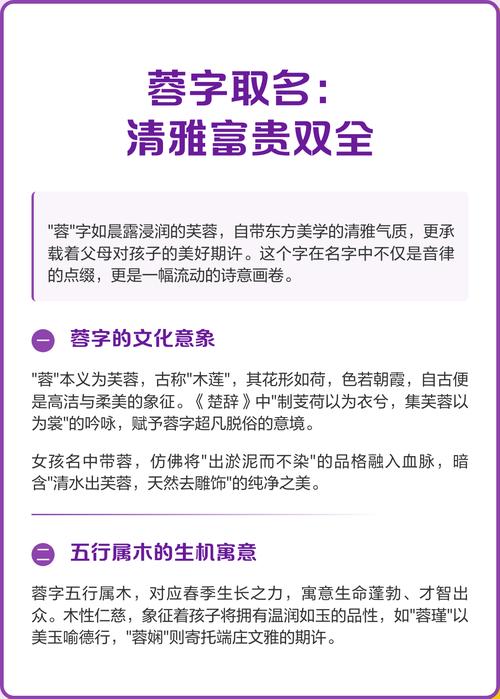 蓉字取名：
清雅富贵双全

"蓉"字如晨露浸润的芙蓉，自带东方美学的清雅气质，更承载着父母对孩子的美好期许。这个字在名字中不仅是音律的点缀，更是一幅流动的诗意画卷。

一 蓉字的文化意象

"蓉"本义为芙蓉，古称"木莲"，其花形如荷，色若朝霞，自古便是高洁与柔美的象征。《楚辞》中"制芰荷以为衣兮，集芙蓉以为裳"的吟咏，赋予蓉字超凡脱俗的意境。

女孩名中带蓉，仿佛将"出淤泥而不染"的品格融入血脉，暗含"清水出芙蓉，天然去雕饰"的纯净之美。

二 五行属木的生机寓意

蓉字五行属木，对应春季生长之力，寓意生命蓬勃、才智出众。木性仁慈，象征着孩子将拥有温润如玉的品性，如"蓉瑾"以美玉喻德行，"蓉娴"则寄托端庄文雅的期许。